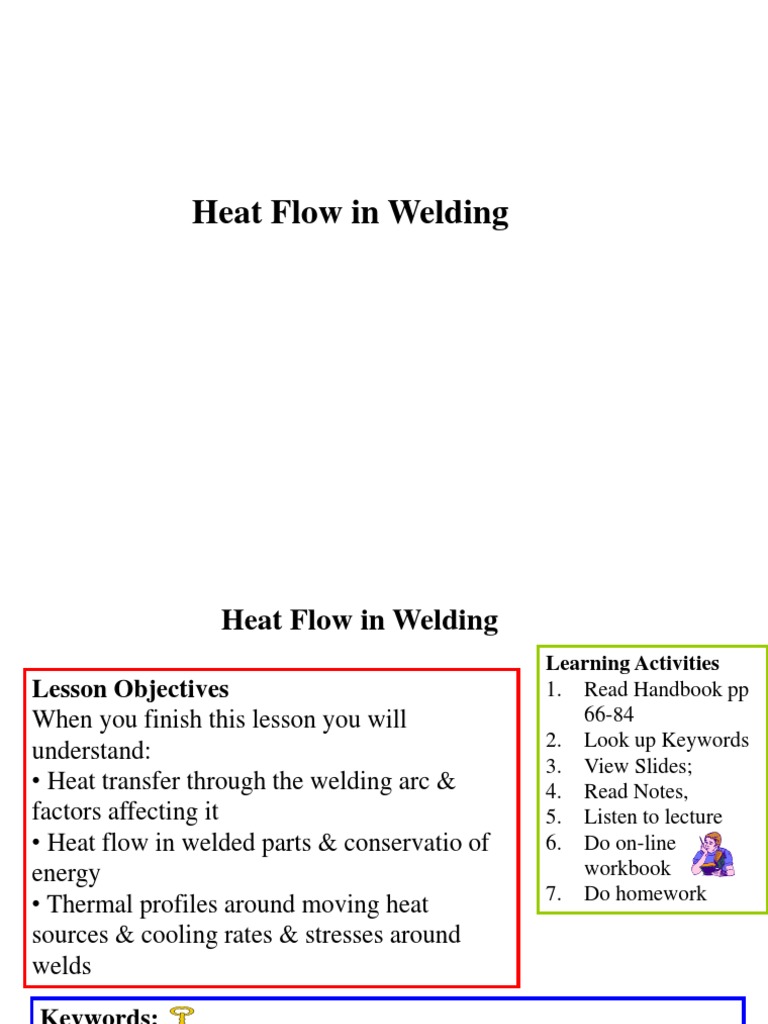 Heat Flow in Welding

Heat Flow in Welding

Lesson Objectives
When you finish this lesson you will understand:
• Heat transfer through the welding arc & factors affecting it
• Heat flow in welded parts & conservatio of energy
• Thermal profiles around moving heat sources & cooling rates & stresses around welds

Learning Activities
1. Read Handbook pp 66-84
2. Look up Keywords
3. View Slides;
4. Read Notes,
5. Listen to lecture
6. Do on-line workbook
7. Do homework

Keywords: